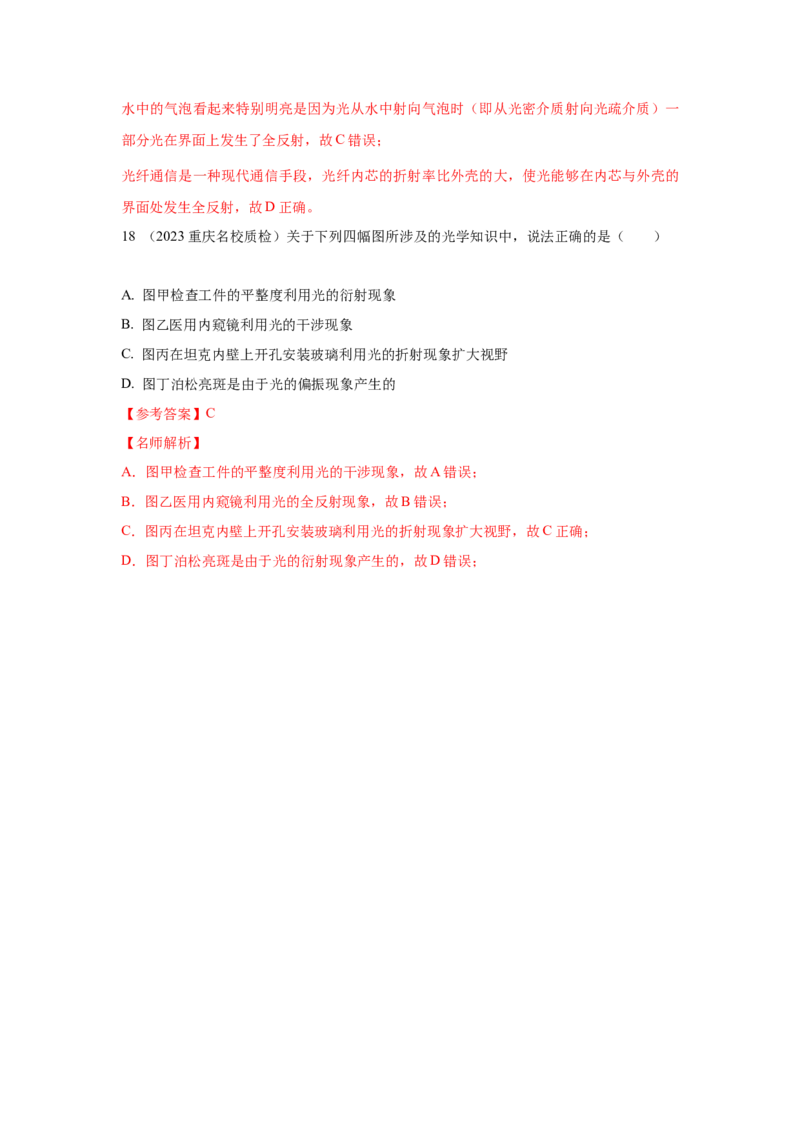 水中的气泡看起来特别明亮是因为光从水中射向气泡时（即从光密介质射向光疏介质）一部分光在界面上发生了全反射，故C错误；

光纤通信是一种现代通信手段，光纤内芯的折射率比外壳的大，使光能够在内芯与外壳的界面处发生全反射，故D正确。

18 （2023重庆名校质检）关于下列四幅图所涉及的光学知识中，说法正确的是（ ）

A. 图甲检查工件的平整度利用光的衍射现象
B. 图乙医用内窥镜利用光的干涉现象
C. 图丙在坦克内壁上开孔安装玻璃利用光的折射现象扩大视野
D. 图丁泊松亮斑是由于光的偏振现象产生的

【参考答案】C

【名师解析】
A．图甲检查工件的平整度利用光的干涉现象，故A错误；
B．图乙医用内窥镜利用光的全反射现象，故B错误；
C．图丙在坦克内壁上开孔安装玻璃利用光的折射现象扩大视野，故C正确；
D．图丁泊松亮斑是由于光的衍射现象产生的，故D错误；